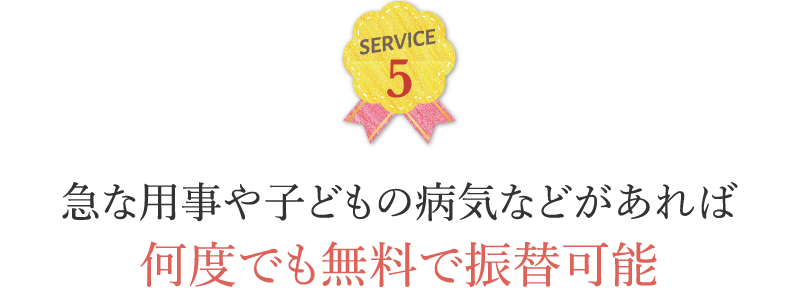 SERVICE
5

急な用事や子どもの病気などがあれば
何度でも無料で振替可能